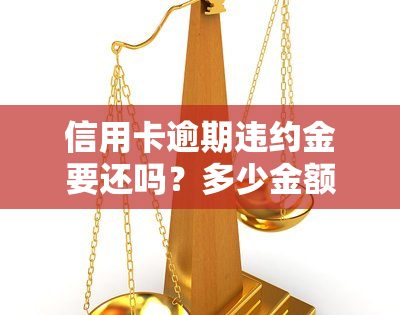 信用卡逾期违约金要还吗？多少金额